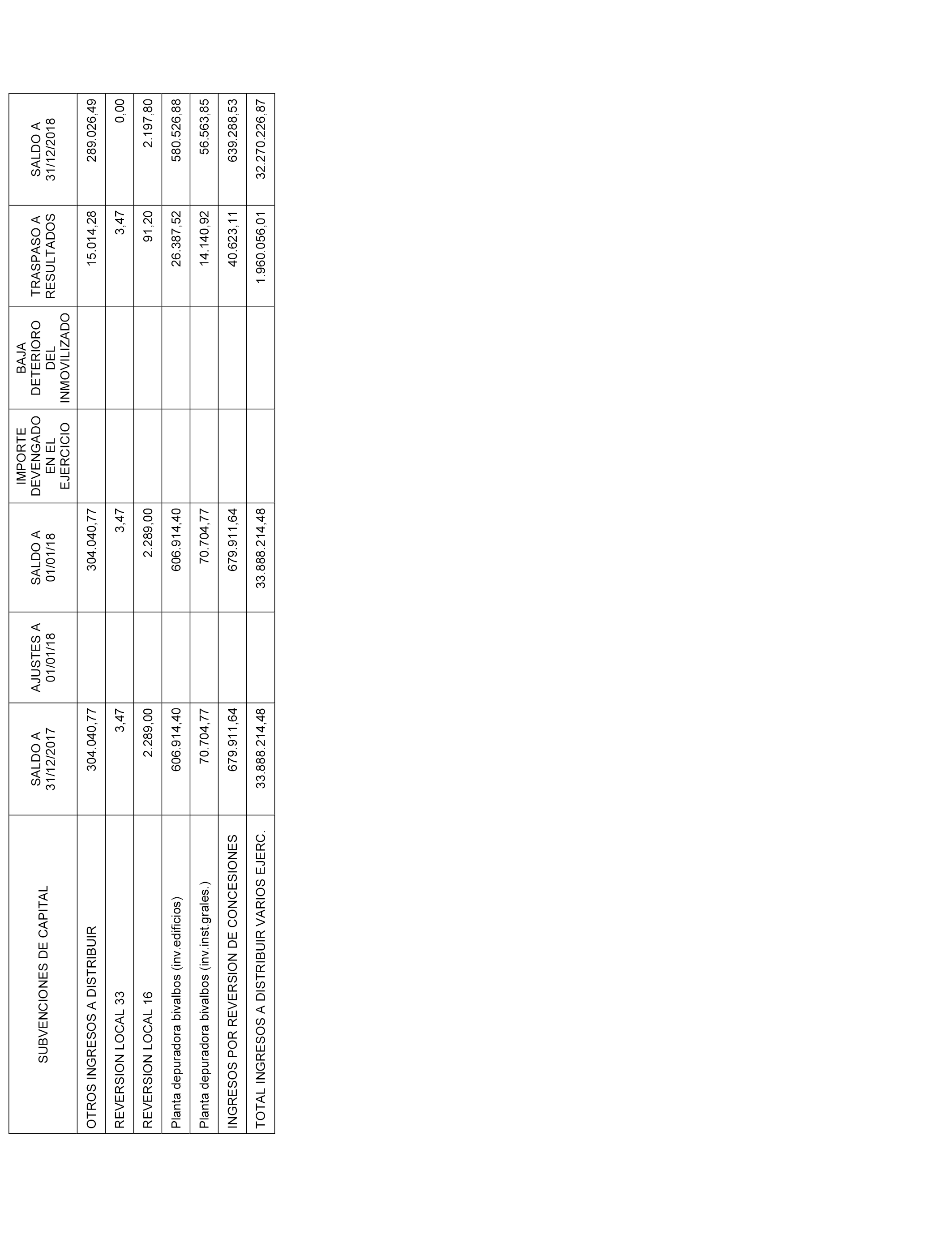 | SUBVENCIONES DE CAPITAL | SALDO A 31/12/2017 | AJUSTES A 01/01/18 | SALDO A 01/01/18 | IMPORTE DEVENGADO EN EL EJERCICIO | BAJA DETERIORO DEL INMOVILIZADO | TRASPASO A RESULTADOS | SALDO A 31/12/2018 |
|---|---|---|---|---|---|---|---|
| OTROS INGRESOS A DISTRIBUIR | 304.040,77 | | 304.040,77 | | | 15.014,28 | 289.026,49 |
| REVERSION LOCAL 33 | 3,47 | | 3,47 | | | 3,47 | 0,00 |
| REVERSION LOCAL 16 | 2.289,00 | | 2.289,00 | | | 91,20 | 2.197,80 |
| Planta depuradora bivalbos (inv.edificios) | 606.914,40 | | 606.914,40 | | | 26.387,52 | 580.526,88 |
| Planta depuradora bivalbos (inv.inst.grales.) | 70.704,77 | | 70.704,77 | | | 14.140,92 | 56.563,85 |
| INGRESOS POR REVERSION DE CONCESIONES | 679.911,64 | | 679.911,64 | | | 40.623,11 | 639.288,53 |
| TOTAL INGRESOS A DISTRIBUIR VARIOS EJERC. | 33.888.214,48 | | 33.888.214,48 | | | 1.960.056,01 | 32.270.226,87 |